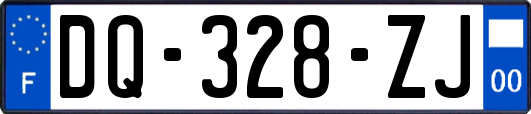 F
DQ-328-ZJ
00